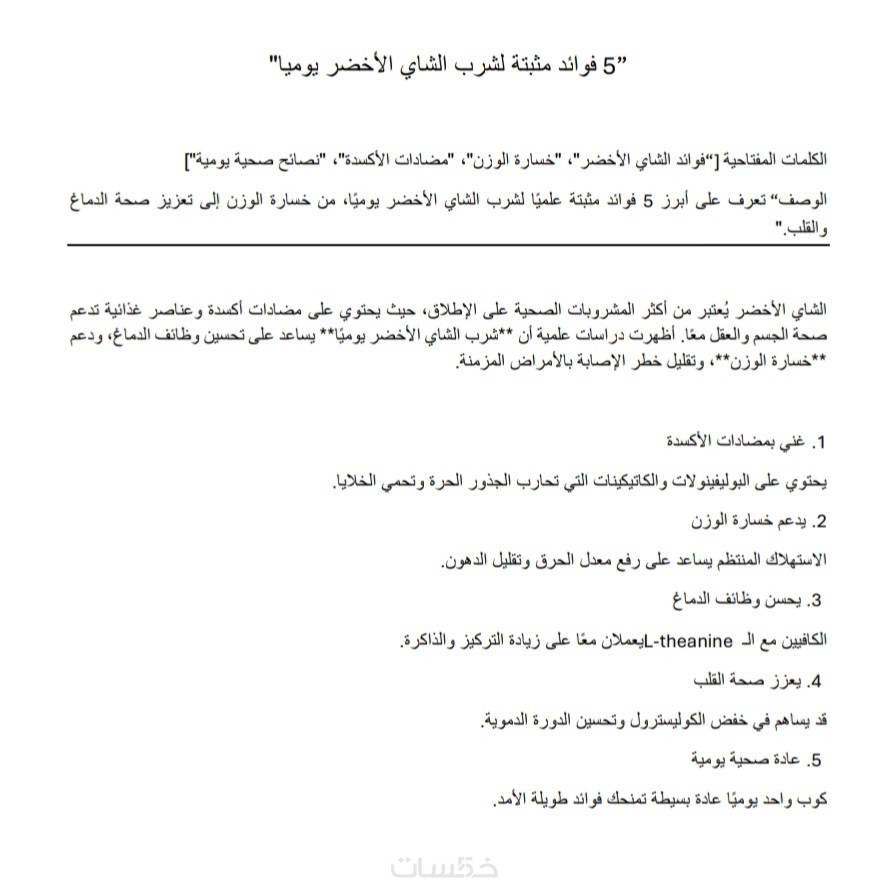 "5 فوائد مثبتة لشرب الشاي الأخضر يوميا"

الكلمات المفتاحية ["فوائد الشاي الأخضر"، "خسارة الوزن"، "مضادات الأكسدة"، "نصائح صحية يومية"]

الوصف" تعرف على أبرز 5 فوائد مثبتة علميًا لشرب الشاي الأخضر يوميًا، من خسارة الوزن إلى تعزيز صحة الدماغ والقلب."

الشاي الأخضر يُعتبر من أكثر المشروبات الصحية على الإطلاق، حيث يحتوي على مضادات أكسدة وعناصر غذائية تدعم صحة الجسم والعقل معًا. أظهرت دراسات علمية أن **شرب الشاي الأخضر يوميًا** يساعد على تحسين وظائف الدماغ، ودعم **خسارة الوزن**، وتقليل خطر الإصابة بالأمراض المزمنة.

1. غني بمضادات الأكسدة

يحتوي على البوليفينولات والكاتيكينات التي تحارب الجذور الحرة وتحمي الخلايا.

2. يدعم خسارة الوزن

الاستهلاك المنتظم يساعد على رفع معدل الحرق وتقليل الدهون.

3. يحسن وظائف الدماغ

الكافيين مع الـ L-theanineيعملان معًا على زيادة التركيز والذاكرة.

4. يعزز صحة القلب

قد يساهم في خفض الكوليسترول وتحسين الدورة الدموية.

5. عادة صحية يومية

كوب واحد يوميًا عادة بسيطة تمنحك فوائد طويلة الأمد.

خمسات